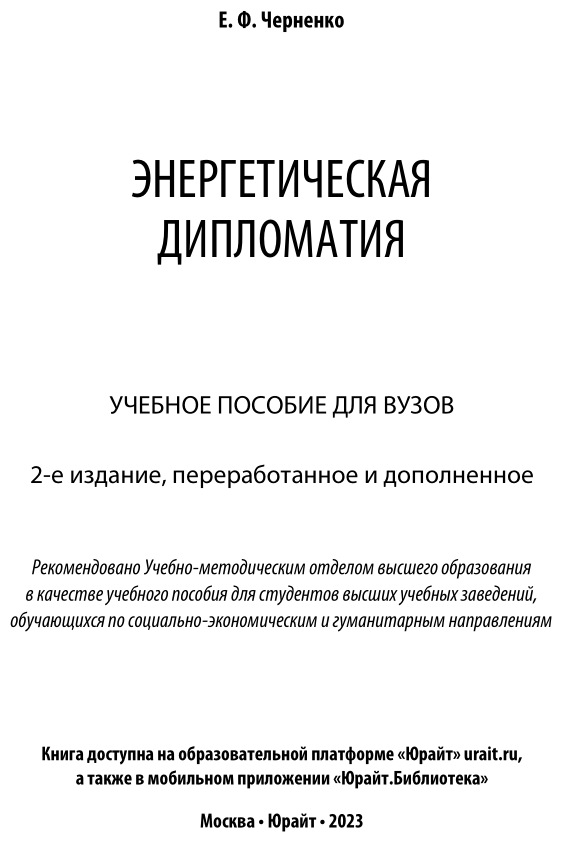 Е. Ф. Черненко

ЭНЕРГЕТИЧЕСКАЯ ДИПЛОМАТИЯ

УЧЕБНОЕ ПОСОБИЕ ДЛЯ ВУЗОВ

2-е издание, переработанное и дополненное

Рекомендовано Учебно-методическим отделом высшего образования в качестве учебного пособия для студентов высших учебных заведений, обучающихся по социально-экономическим и гуманитарным направлениям

Книга доступна на образовательной платформе «Юрайт» urait.ru, а также в мобильном приложении «Юрайт.Библиотека»

Москва • Юрайт • 2023